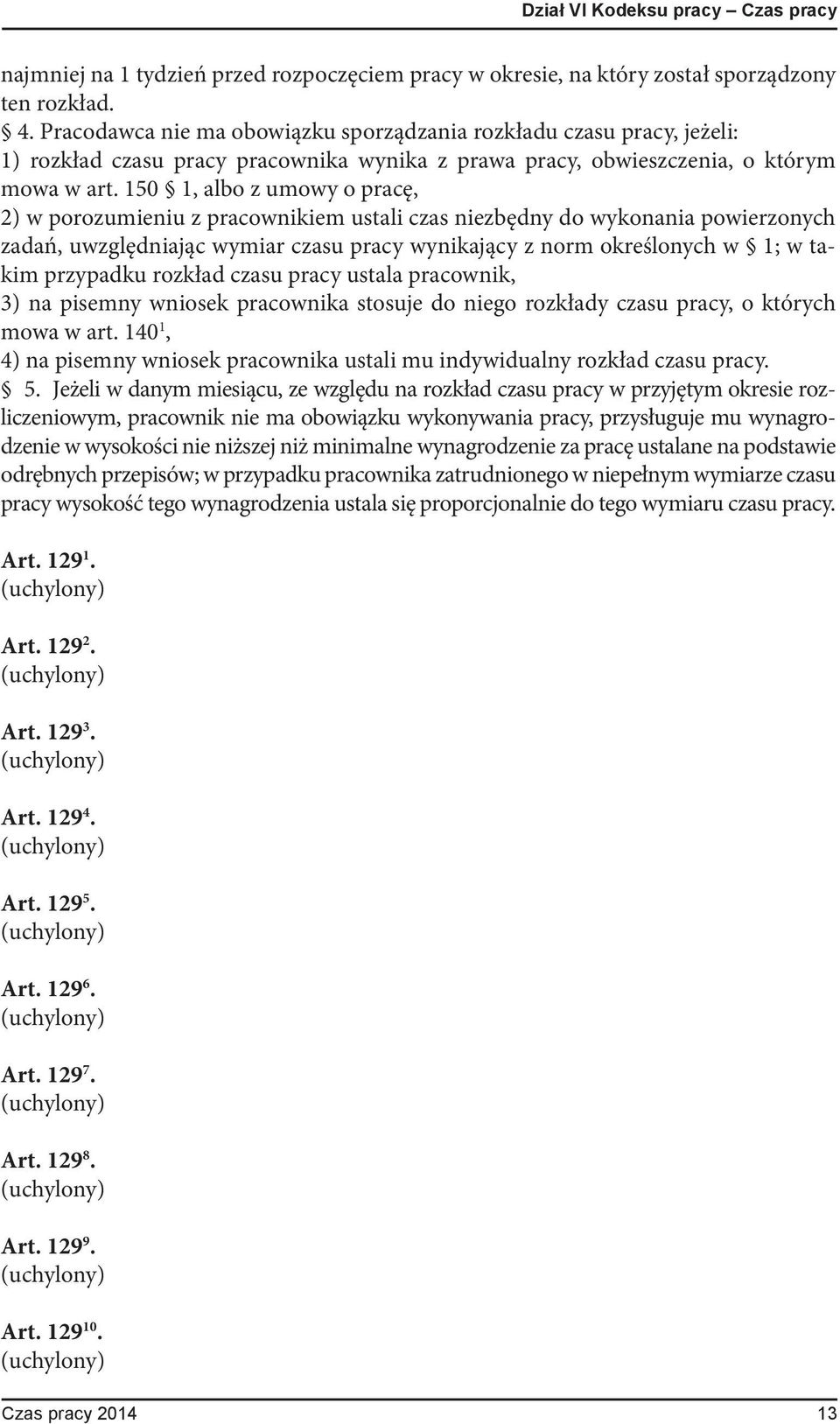 Dział VI Kodeksu pracy – Czas pracy

najmniej na 1 tydzień przed rozpoczęciem pracy w okresie, na który został sporządzony ten rozkład.
§ 4. Pracodawca nie ma obowiązku sporządzania rozkładu czasu pracy, jeżeli:
1) rozkład czasu pracy pracownika wynika z prawa pracy, obwieszczenia, o którym mowa w art. 150 § 1, albo z umowy o pracę,
2) w porozumieniu z pracownikiem ustali czas niezbędny do wykonania powierzonych zadań, uwzględniając wymiar czasu pracy wynikający z norm określonych w § 1; w takim przypadku rozkład czasu pracy ustala pracownik,
3) na pisemny wniosek pracownika stosuje do niego rozkłady czasu pracy, o których mowa w art. $140^1$,
4) na pisemny wniosek pracownika ustali mu indywidualny rozkład czasu pracy.
§ 5. Jeżeli w danym miesiącu, ze względu na rozkład czasu pracy w przyjętym okresie rozliczeniowym, pracownik nie ma obowiązku wykonywania pracy, przysługuje mu wynagrodzenie w wysokości nie niższej niż minimalne wynagrodzenie za pracę ustalane na podstawie odrębnych przepisów; w przypadku pracownika zatrudnionego w niepełnym wymiarze czasu pracy wysokość tego wynagrodzenia ustala się proporcjonalnie do tego wymiaru czasu pracy.

Art. $129^1$.
(uchylony)

Art. $129^2$.
(uchylony)

Art. $129^3$.
(uchylony)

Art. $129^4$.
(uchylony)

Art. $129^5$.
(uchylony)

Art. $129^6$.
(uchylony)

Art. $129^7$.
(uchylony)

Art. $129^8$.
(uchylony)

Art. $129^9$.
(uchylony)

Art. $129^{10}$.
(uchylony)

Czas pracy 2014 13